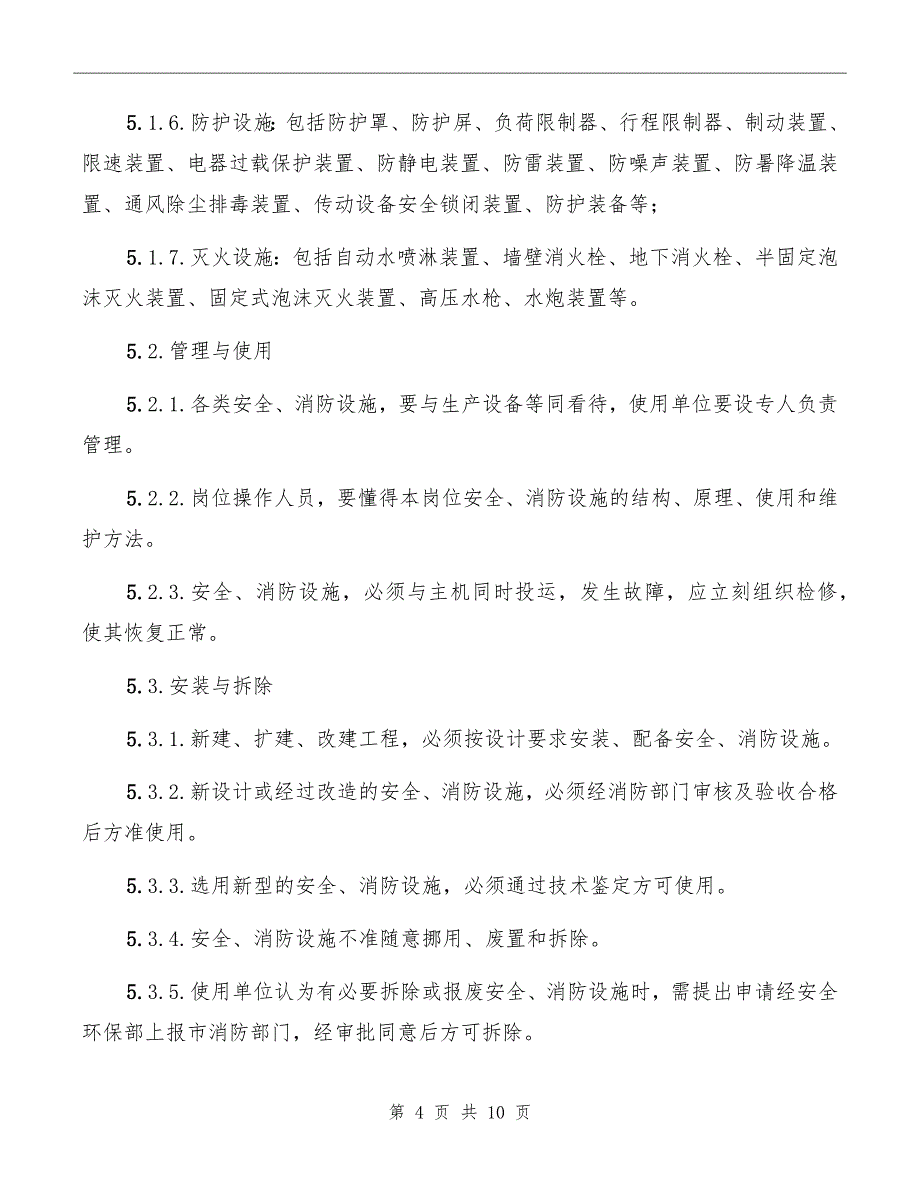 5.1.6.防护设施:包括防护罩、防护屏、负荷限制器、行程限制器、制动装置、限速装置、电器过载保护装置、防静电装置、防雷装置、防噪声装置、防暑降温装置、通风除尘排毒装置、传动设备安全锁闭装置、防护装备等;

5.1.7.灭火设施:包括自动水喷淋装置、墙壁消火栓、地下消火栓、半固定泡沫灭火装置、固定式泡沫灭火装置、高压水枪、水炮装置等。

5.2.管理与使用

5.2.1.各类安全、消防设施，要与生产设备等同看待，使用单位要设专人负责管理。

5.2.2.岗位操作人员，要懂得本岗位安全、消防设施的结构、原理、使用和维护方法。

5.2.3.安全、消防设施，必须与主机同时投运，发生故障，应立刻组织检修，使其恢复正常。

5.3.安装与拆除

5.3.1.新建、扩建、改建工程，必须按设计要求安装、配备安全、消防设施。

5.3.2.新设计或经过改造的安全、消防设施，必须经消防部门审核及验收合格后方准使用。

5.3.3.选用新型的安全、消防设施，必须通过技术鉴定方可使用。

5.3.4.安全、消防设施不准随意挪用、废置和拆除。

5.3.5.使用单位认为有必要拆除或报废安全、消防设施时，需提出申请经安全环保部上报市消防部门，经审批同意后方可拆除。

第 4 页 共 10 页